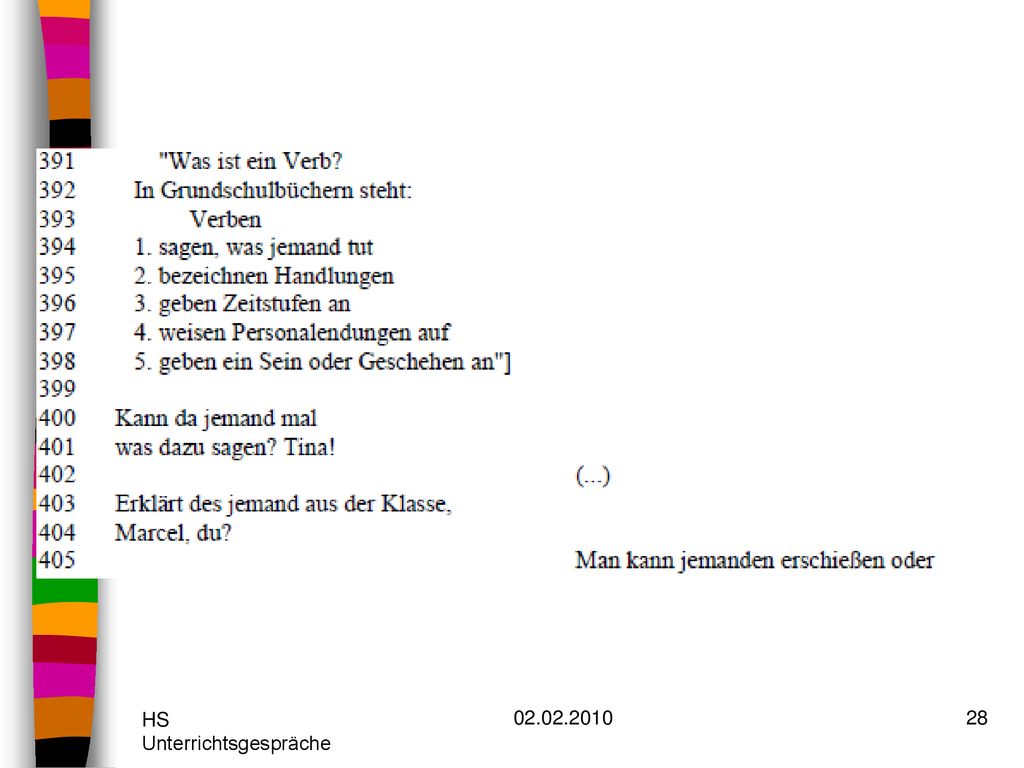 391 "Was ist ein Verb?
392 In Grundschulbüchern steht:
393 Verben
394 1. sagen, was jemand tut
395 2. bezeichnen Handlungen
396 3. geben Zeitstufen an
397 4. weisen Personalendungen auf
398 5. geben ein Sein oder Geschehen an"]
399
400 Kann da jemand mal
401 was dazu sagen? Tina!
402 (...)
403 Erklärt des jemand aus der Klasse,
404 Marcel, du?
405 Man kann jemanden erschießen oder

HS Unterrichtsgespräche

02.02.2010

28